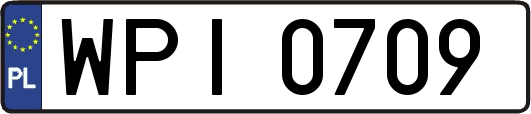 PL
WPI 0709